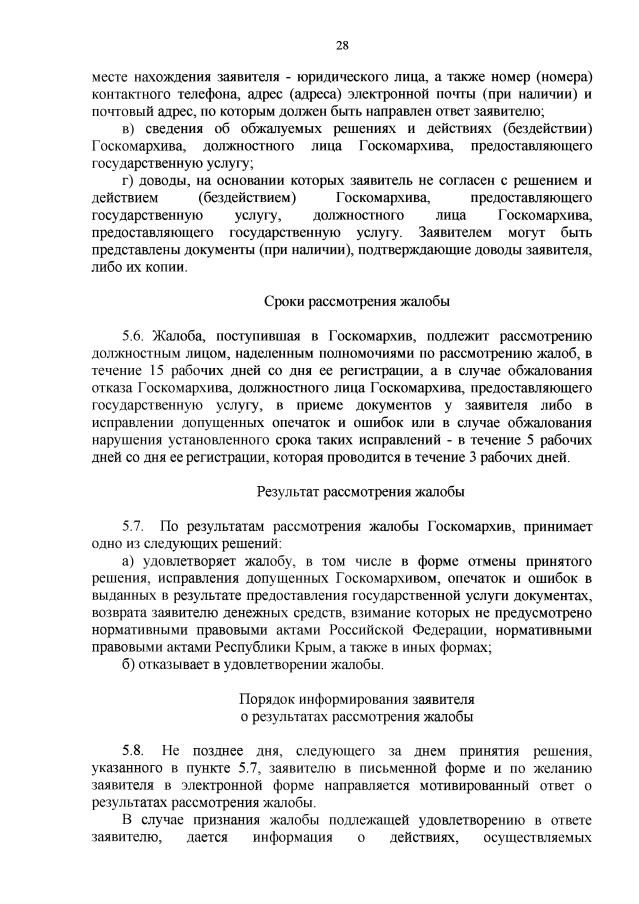 28

месте нахождения заявителя - юридического лица, а также номер (номера) контактного телефона, адрес (адреса) электронной почты (при наличии) и почтовый адрес, по которым должен быть направлен ответ заявителю;

в) сведения об обжалуемых решениях и действиях (бездействии) Госкомархива, должностного лица Госкомархива, предоставляющего государственную услугу;

г) доводы, на основании которых заявитель не согласен с решением и действием (бездействием) Госкомархива, предоставляющего государственную услугу, должностного лица Госкомархива, предоставляющего государственную услугу. Заявителем могут быть представлены документы (при наличии), подтверждающие доводы заявителя, либо их копии.

Сроки рассмотрения жалобы

5.6. Жалоба, поступившая в Госкомархив, подлежит рассмотрению должностным лицом, наделенным полномочиями по рассмотрению жалоб, в течение 15 рабочих дней со дня ее регистрации, а в случае обжалования отказа Госкомархива, должностного лица Госкомархива, предоставляющего государственную услугу, в приеме документов у заявителя либо в исправлении допущенных опечаток и ошибок или в случае обжалования нарушения установленного срока таких исправлений - в течение 5 рабочих дней со дня ее регистрации, которая проводится в течение 3 рабочих дней.

Результат рассмотрения жалобы

5.7. По результатам рассмотрения жалобы Госкомархив, принимает одно из следующих решений:

а) удовлетворяет жалобу, в том числе в форме отмены принятого решения, исправления допущенных Госкомархивом, опечаток и ошибок в выданных в результате предоставления государственной услуги документах, возврата заявителю денежных средств, взимание которых не предусмотрено нормативными правовыми актами Российской Федерации, нормативными правовыми актами Республики Крым, а также в иных формах;

б) отказывает в удовлетворении жалобы.

Порядок информирования заявителя
о результатах рассмотрения жалобы

5.8. Не позднее дня, следующего за днем принятия решения, указанного в пункте 5.7, заявителю в письменной форме и по желанию заявителя в электронной форме направляется мотивированный ответ о результатах рассмотрения жалобы.

В случае признания жалобы подлежащей удовлетворению в ответе заявителю, дается информация о действиях, осуществляемых